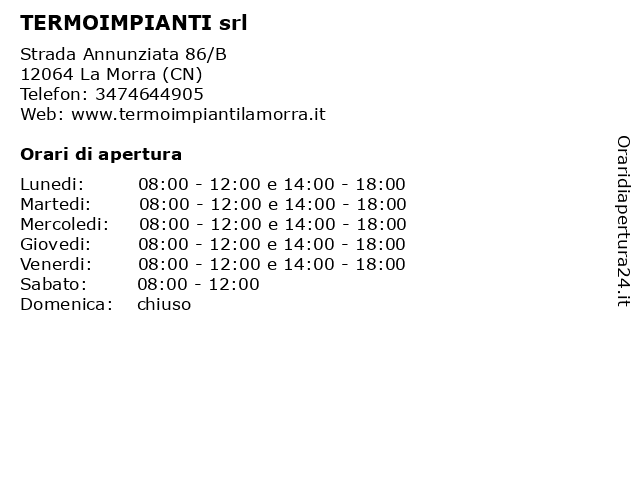 TERMOIMPIANTI srl

Strada Annunziata 86/B
12064 La Morra (CN)
Telefon: 3474644905
Web: www.termoimpiantilamorra.it

Orari di apertura

Lunedi: 08:00 - 12:00 e 14:00 - 18:00
Martedi: 08:00 - 12:00 e 14:00 - 18:00
Mercoledi: 08:00 - 12:00 e 14:00 - 18:00
Giovedi: 08:00 - 12:00 e 14:00 - 18:00
Venerdi: 08:00 - 12:00 e 14:00 - 18:00
Sabato: 08:00 - 12:00
Domenica: chiuso

Oraridiapertura24.it